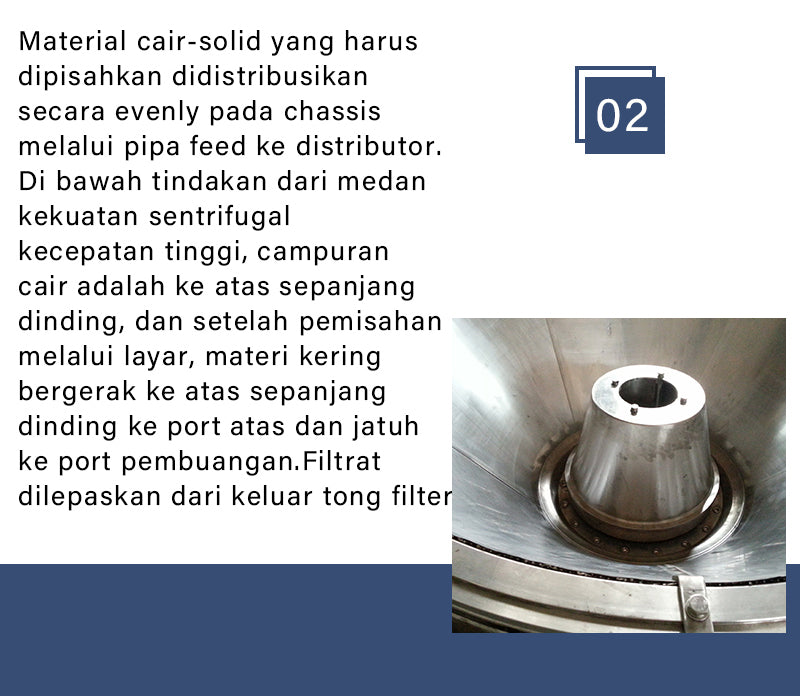 Material cair-solid yang harus dipisahkan didistribusikan secara evenly pada chassis melalui pipa feed ke distributor. Di bawah tindakan dari medan kekuatan sentrifugal kecepatan tinggi, campuran cair adalah ke atas sepanjang dinding, dan setelah pemisahan melalui layar, materi kering bergerak ke atas sepanjang dinding ke port atas dan jatuh ke port pembuangan.Filtrat dilepaskan dari keluar tong filter

02